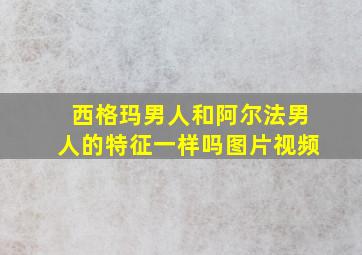 西格玛男人和阿尔法男人的特征一样吗图片视频